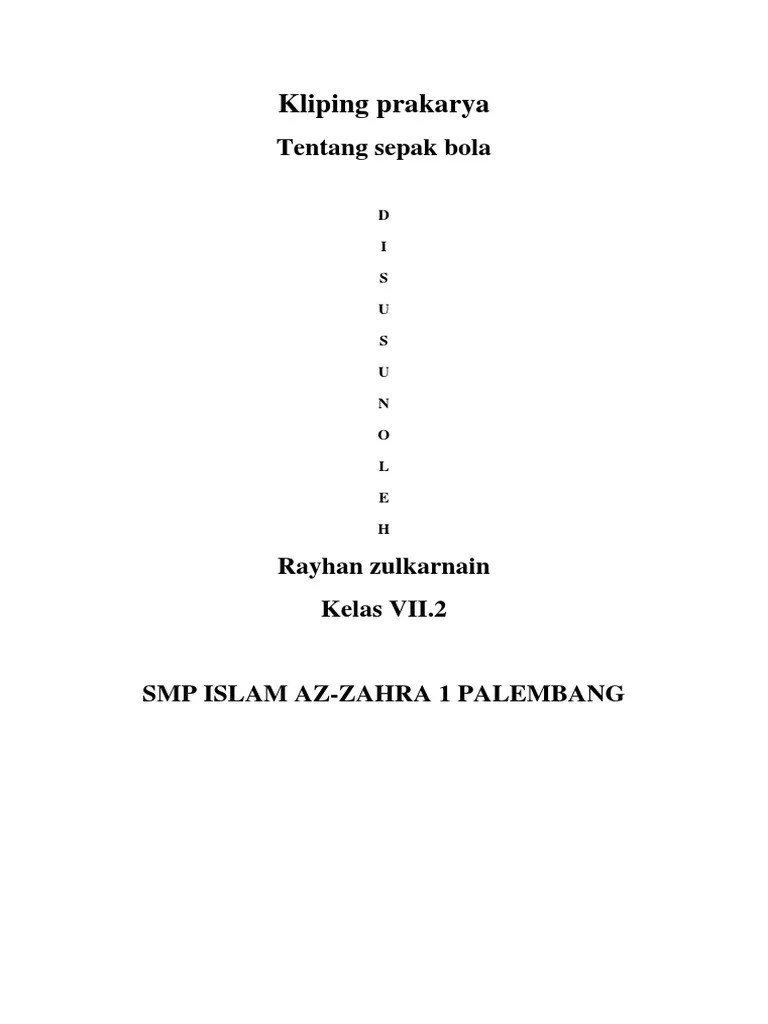 Kliping prakarya

Tentang sepak bola

D

I

S

U

S

U

N

O

L

E

H

Rayhan zulkarnain

Kelas VII.2

SMP ISLAM AZ-ZAHRA 1 PALEMBANG